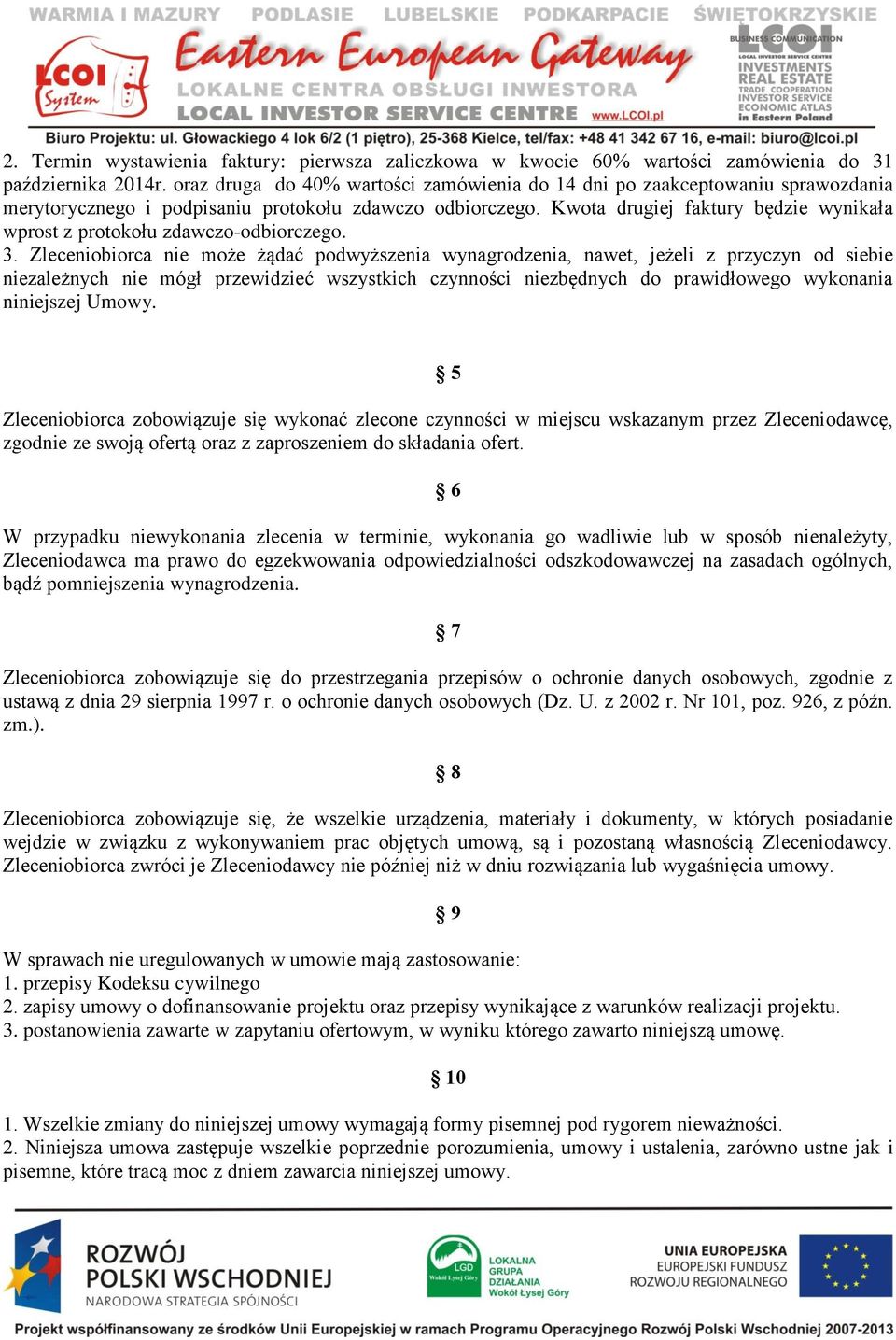 WARMIA I MAZURY PODLASIE LUBELSKIE PODKARPACIE ŚWIETOKRZYSKIE

LCOI System

Eastern European Gateway

LOKALNE CENTRA OBSŁUGI INWESTORA
LOCAL INVESTOR SERVICE CENTRE www.LCOI.pl

BUSINESS COMMUNICATION
LCOI
LOCAL INVESTOR SERVICE CENTRE
INVESTMENTS
REAL ESTATE
TRADE COOPERATION
INVESTOR SERVICE
ECONOMIC ATLAS
in Eastern Poland

Biuro Projektu: ul. Głowackiego 4 lok 6/2 (1 piętro), 25-368 Kielce, tel/fax: +48 41 342 67 16, e-mail: biuro@lcoi.pl

2. Termin wystawienia faktury: pierwsza zaliczkowa w kwocie 60% wartości zamówienia do 31 października 2014r. oraz druga do 40% wartości zamówienia do 14 dni po zaakceptowaniu sprawozdania merytorycznego i podpisaniu protokołu zdawczo odbiorczego. Kwota drugiej faktury będzie wynikała wprost z protokołu zdawczo-odbiorczego.
3. Zleceniobiorca nie może żądać podwyższenia wynagrodzenia, nawet, jeżeli z przyczyn od siebie niezależnych nie mógł przewidzieć wszystkich czynności niezbędnych do prawidłowego wykonania niniejszej Umowy.

§ 5

Zleceniobiorca zobowiązuje się wykonać zlecone czynności w miejscu wskazanym przez Zleceniodawcę, zgodnie ze swoją ofertą oraz z zaproszeniem do składania ofert.

§ 6

W przypadku niewykonania zlecenia w terminie, wykonania go wadliwie lub w sposób nienależyty, Zleceniodawca ma prawo do egzekwowania odpowiedzialności odszkodowawczej na zasadach ogólnych, bądź pomniejszenia wynagrodzenia.

§ 7

Zleceniobiorca zobowiązuje się do przestrzegania przepisów o ochronie danych osobowych, zgodnie z ustawą z dnia 29 sierpnia 1997 r. o ochronie danych osobowych (Dz. U. z 2002 r. Nr 101, poz. 926, z późn. zm.).

§ 8

Zleceniobiorca zobowiązuje się, że wszelkie urządzenia, materiały i dokumenty, w których posiadanie wejdzie w związku z wykonywaniem prac objętych umową, są i pozostaną własnością Zleceniodawcy. Zleceniobiorca zwróci je Zleceniodawcy nie później niż w dniu rozwiązania lub wygaśnięcia umowy.

§ 9

W sprawach nie uregulowanych w umowie mają zastosowanie:
1. przepisy Kodeksu cywilnego
2. zapisy umowy o dofinansowanie projektu oraz przepisy wynikające z warunków realizacji projektu.
3. postanowienia zawarte w zapytaniu ofertowym, w wyniku którego zawarto niniejszą umowę.

§ 10

1. Wszelkie zmiany do niniejszej umowy wymagają formy pisemnej pod rygorem nieważności.
2. Niniejsza umowa zastępuje wszelkie poprzednie porozumienia, umowy i ustalenia, zarówno ustne jak i pisemne, które tracą moc z dniem zawarcia niniejszej umowy.

ROZWÓJ POLSKI WSCHODNIEJ
NARODOWA STRATEGIA SPÓJNOŚCI

LGD Wokół Łysej Góry
LOKALNA GRUPA DZIAŁANIA Wokół Łysej Góry

UNIA EUROPEJSKA
EUROPEJSKI FUNDUSZ ROZWOJU REGIONALNEGO

Projekt współfinansowany ze środków Unii Europejskiej w ramach Programu Operacyjnego Rozwój Polski Wschodniej 2007-2013